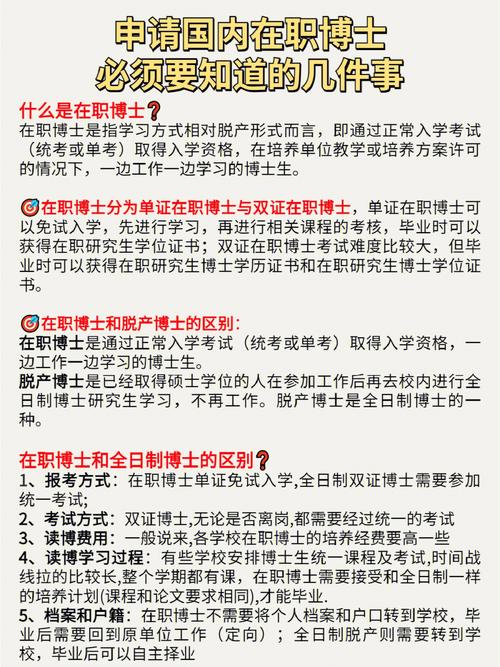 申请国内在职博士
必须要知道的几件事

什么是在职博士❓
在职博士是指学习方式相对脱产形式而言，即通过正常入学考试（统考或单考）取得入学资格，在培养单位教学或培养方案许可的情况下，一边工作一边学习的博士生。

🎯在职博士分为单证在职博士与双证在职博士，单证在职博士可以免试入学，先进行学习，再进行相关课程的考核，毕业时可以获得在职研究生学位证书；双证在职博士考试难度比较大，但毕业时可以获得在职研究生博士学历证书和在职研究生博士学位证书。

🎯在职博士和脱产博士的区别：
在职博士是通过正常入学考试（统考或单考）取得入学资格，一边工作一边学习的博士生。
脱产博士是已经取得硕士学位的人在参加工作后再去校内进行全日制博士研究生学习，不再工作。脱产博士是全日制博士的一种。

在职博士和全日制博士的区别❓
1、报考方式：在职博士单证免试入学,全日制双证博士需要参加统一考试;
2、考试方式：双证博士,无论是否离岗,都需要经过统一的考试
3、读博费用：一般说来,各学校在职博士的培养经费要高一些
4、读博学习过程：有些学校安排博士生统一课程及考试,时间战线拉的比较长,整个学期都有课，在职博士需要接受和全日制一样的培养计划(课程和论文要求相同),才能毕业.
5、档案和户籍：在职博士不需要将个人档案和户口转到学校，毕业后需要回到原单位工作（定向）；全日制脱产则需要转到学校，毕业后可以自主择业